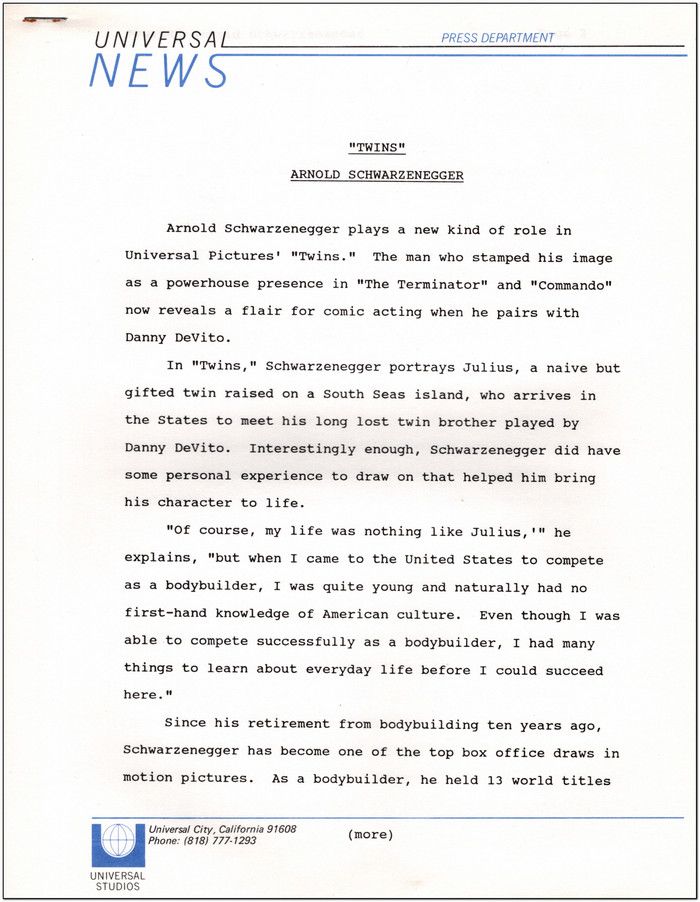 UNIVERSAL
NEWS
PRESS DEPARTMENT

"TWINS"

ARNOLD SCHWARZENEGGER

Arnold Schwarzenegger plays a new kind of role in Universal Pictures' "Twins." The man who stamped his image as a powerhouse presence in "The Terminator" and "Commando" now reveals a flair for comic acting when he pairs with Danny DeVito.

In "Twins," Schwarzenegger portrays Julius, a naive but gifted twin raised on a South Seas island, who arrives in the States to meet his long lost twin brother played by Danny DeVito. Interestingly enough, Schwarzenegger did have some personal experience to draw on that helped him bring his character to life.

"Of course, my life was nothing like Julius,'" he explains, "but when I came to the United States to compete as a bodybuilder, I was quite young and naturally had no first-hand knowledge of American culture. Even though I was able to compete successfully as a bodybuilder, I had many things to learn about everyday life before I could succeed here."

Since his retirement from bodybuilding ten years ago, Schwarzenegger has become one of the top box office draws in motion pictures. As a bodybuilder, he held 13 world titles

Universal City, California 91608
Phone: (818) 777-1293

(more)

UNIVERSAL STUDIOS